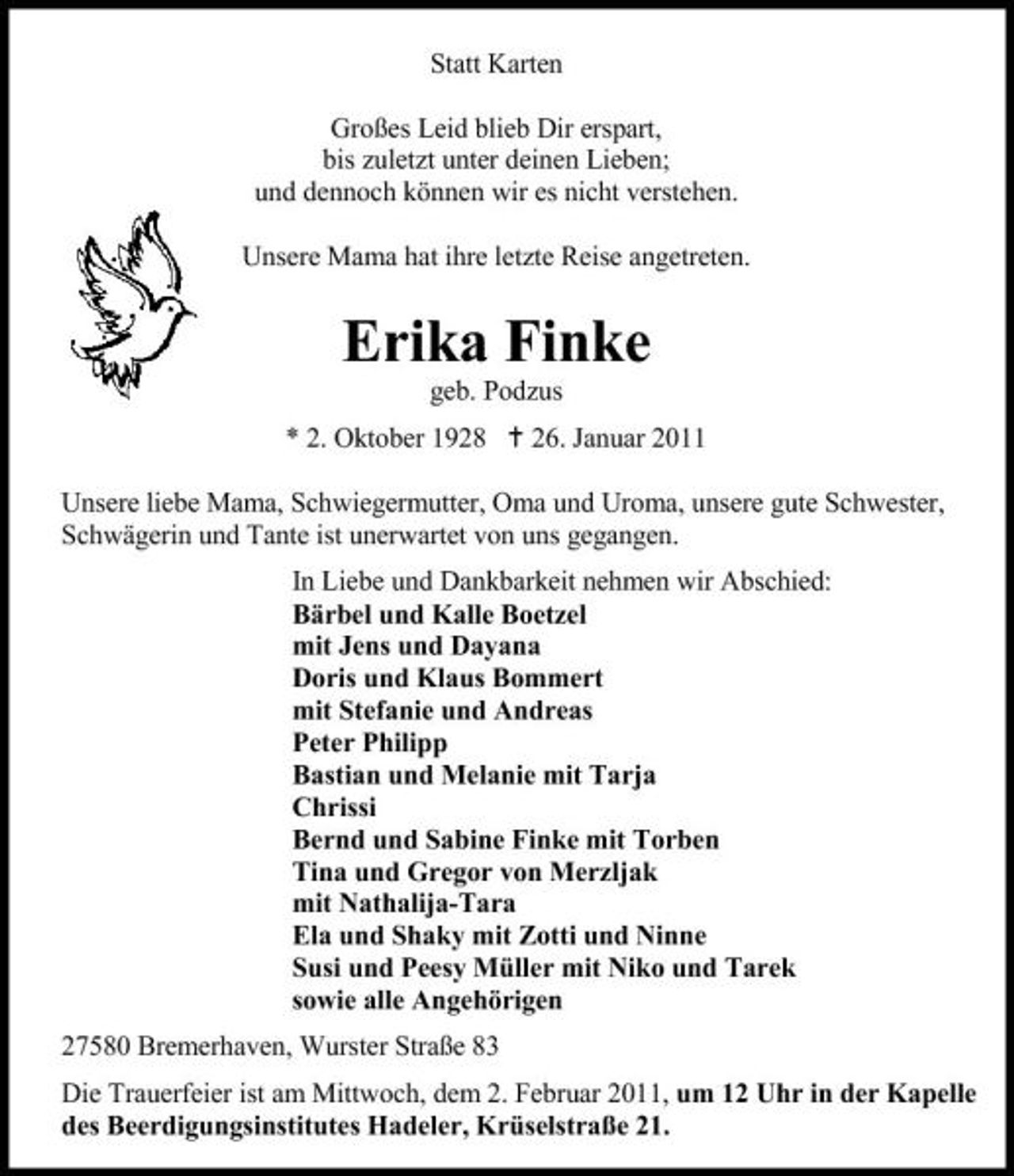 Statt Karten

Großes Leid blieb Dir erspart,
bis zuletzt unter deinen Lieben;
und dennoch können wir es nicht verstehen.

Unsere Mama hat ihre letzte Reise angetreten.

Erika Finke

geb. Podzus

* 2. Oktober 1928 † 26. Januar 2011

Unsere liebe Mama, Schwiegermutter, Oma und Uroma, unsere gute Schwester, Schwägerin und Tante ist unerwartet von uns gegangen.

In Liebe und Dankbarkeit nehmen wir Abschied:
Bärbel und Kalle Boetzel
mit Jens und Dayana
Doris und Klaus Bommert
mit Stefanie und Andreas
Peter Philipp
Bastian und Melanie mit Tarja
Chrissi
Bernd und Sabine Finke mit Torben
Tina und Gregor von Merzljak
mit Nathalija-Tara
Ela und Shaky mit Zotti und Ninne
Susi und Peesy Müller mit Niko und Tarek
sowie alle Angehörigen

27580 Bremerhaven, Wurster Straße 83

Die Trauerfeier ist am Mittwoch, dem 2. Februar 2011, um 12 Uhr in der Kapelle des Beerdigungsinstitutes Hadeler, Krüselstraße 21.